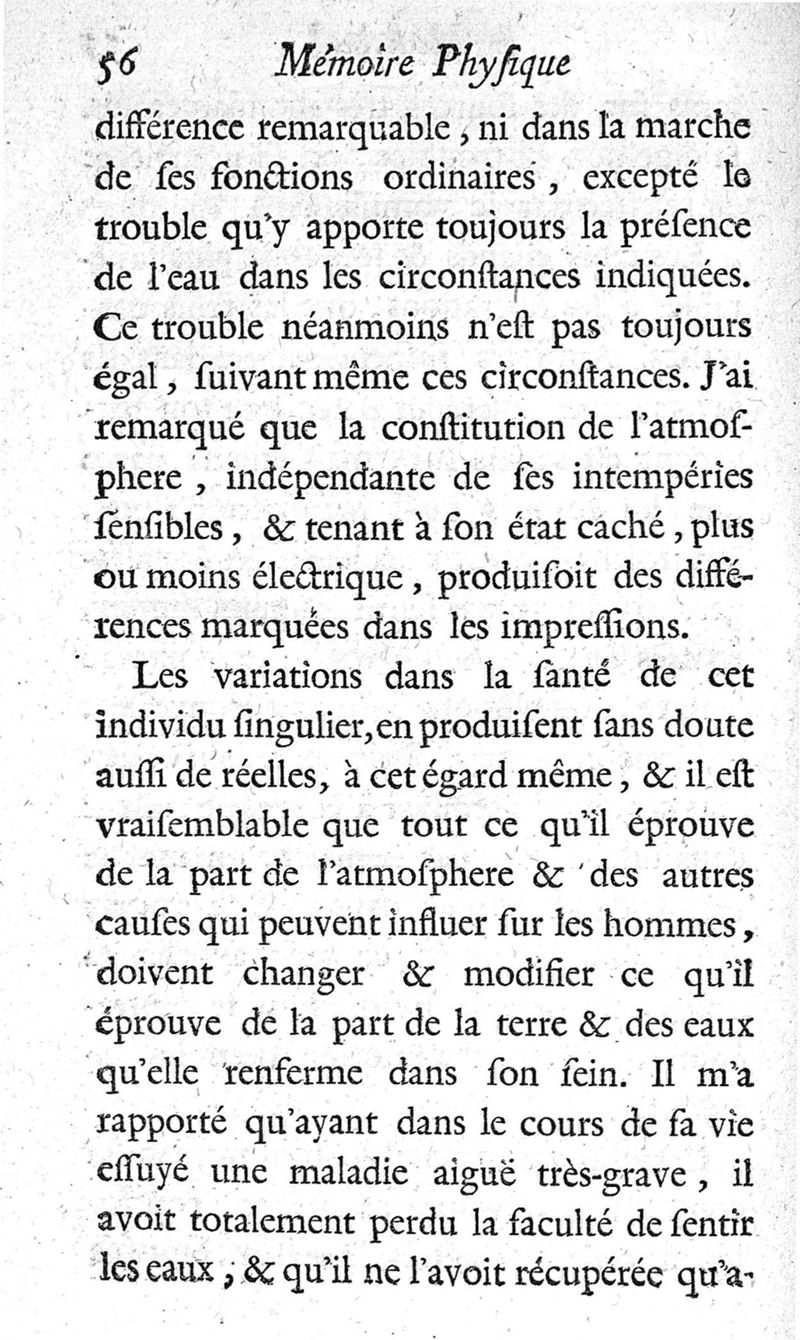 56 Mémoire Phyſique

différence remarquable, ni dans la marche de ſes fonctions ordinaires, excepté le trouble qu'y apporte toujours la préſence de l'eau dans les circonſtances indiquées. Ce trouble néanmoins n'eſt pas toujours égal, ſuivant même ces circonſtances. J'ai remarqué que la conſtitution de l'atmoſphere, indépendante de ſes intempéries ſenſibles, & tenant à ſon état caché, plus ou moins électrique, produiſoit des différences marquées dans les impreſſions.

Les variations dans la ſanté de cet individu ſingulier, en produiſent ſans doute auſſi de réelles, à cet égard même, & il eſt vraiſemblable que tout ce qu'il éprouve de la part de l'atmoſphere & des autres cauſes qui peuvent influer ſur les hommes, doivent changer & modifier ce qu'il éprouve de la part de la terre & des eaux qu'elle renferme dans ſon ſein. Il m'a rapporté qu'ayant dans le cours de ſa vie eſſuyé une maladie aiguë très-grave, il avoit totalement perdu la faculté de ſentir les eaux, & qu'il ne l'avoit récupérée qu'a-